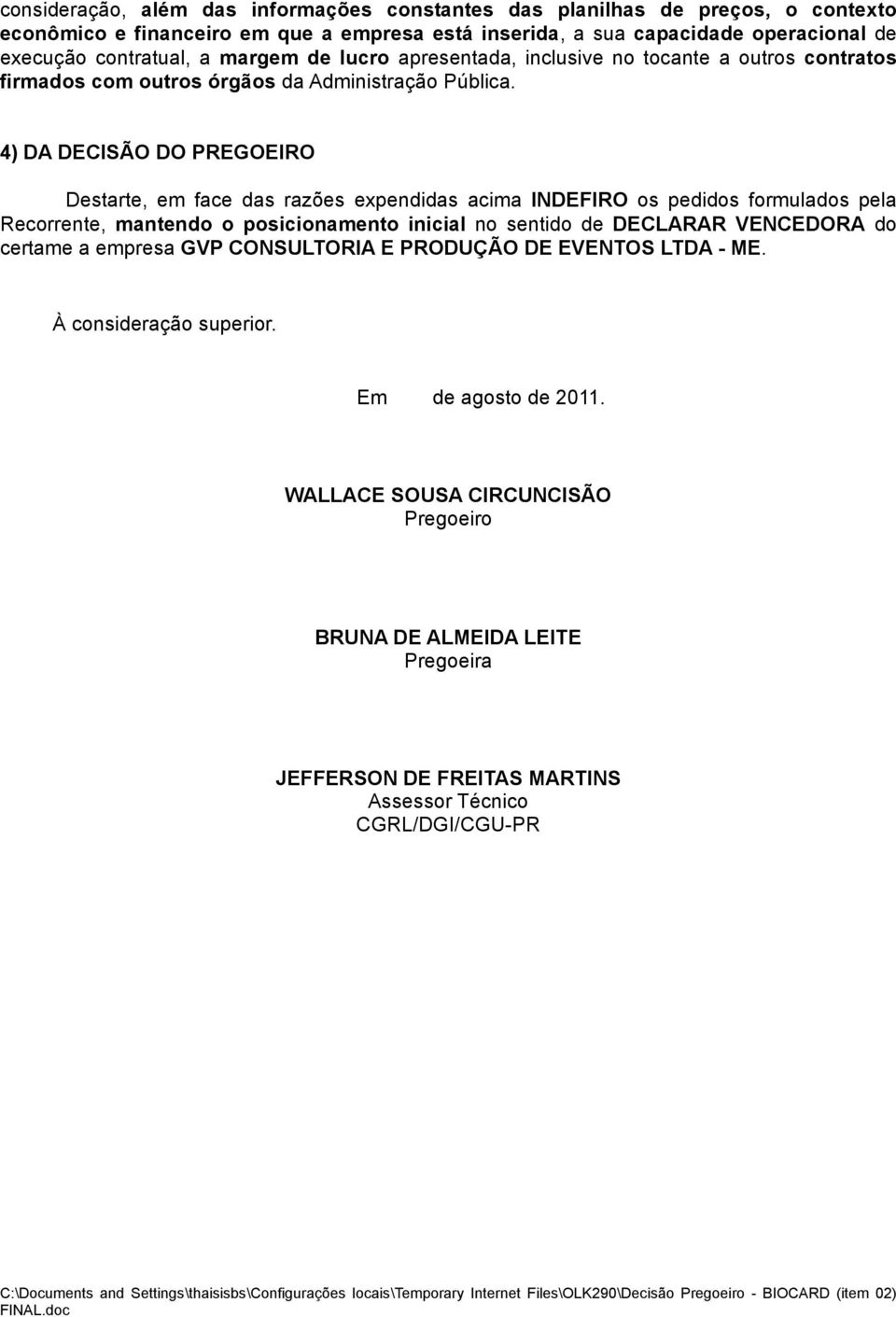 consideração, além das informações constantes das planilhas de preços, o contexto econômico e financeiro em que a empresa está inserida, a sua capacidade operacional de execução contratual, a margem de lucro apresentada, inclusive no tocante a outros contratos firmados com outros órgãos da Administração Pública.

4) DA DECISÃO DO PREGOEIRO

Destarte, em face das razões expendidas acima INDEFIRO os pedidos formulados pela Recorrente, mantendo o posicionamento inicial no sentido de DECLARAR VENCEDORA do certame a empresa GVP CONSULTORIA E PRODUÇÃO DE EVENTOS LTDA - ME.

À consideração superior.

Em de agosto de 2011.

WALLACE SOUSA CIRCUNCISÃO
Pregoeiro

BRUNA DE ALMEIDA LEITE
Pregoeira

JEFFERSON DE FREITAS MARTINS
Assessor Técnico
CGRL/DGI/CGU-PR

C:\Documents and Settings\thaisisbs\Configurações locais\Temporary Internet Files\OLK290\Decisão Pregoeiro - BIOCARD (item 02) FINAL.doc